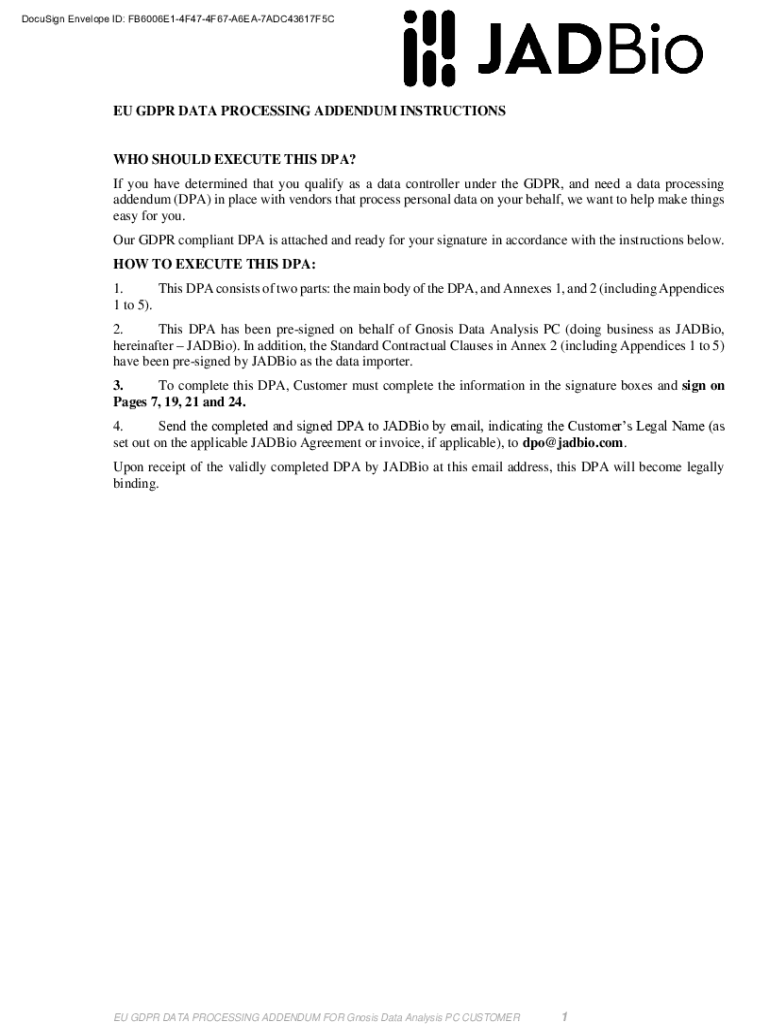 DocuSign Envelope ID: FB6006E1-4F47-4F67-A6EA-7ADC43617F5C

JADBio

EU GDPR DATA PROCESSING ADDENDUM INSTRUCTIONS

WHO SHOULD EXECUTE THIS DPA?

If you have determined that you qualify as a data controller under the GDPR, and need a data processing addendum (DPA) in place with vendors that process personal data on your behalf, we want to help make things easy for you.

Our GDPR compliant DPA is attached and ready for your signature in accordance with the instructions below.

HOW TO EXECUTE THIS DPA:

1. This DPA consists of two parts: the main body of the DPA, and Annexes 1, and 2 (including Appendices 1 to 5).

2. This DPA has been pre-signed on behalf of Gnosis Data Analysis PC (doing business as JADBio, hereinafter – JADBio). In addition, the Standard Contractual Clauses in Annex 2 (including Appendices 1 to 5) have been pre-signed by JADBio as the data importer.

3. To complete this DPA, Customer must complete the information in the signature boxes and sign on Pages 7, 19, 21 and 24.

4. Send the completed and signed DPA to JADBio by email, indicating the Customer's Legal Name (as set out on the applicable JADBio Agreement or invoice, if applicable), to dpo@jadbio.com.

Upon receipt of the validly completed DPA by JADBio at this email address, this DPA will become legally binding.

EU GDPR DATA PROCESSING ADDENDUM FOR Gnosis Data Analysis PC CUSTOMER 1